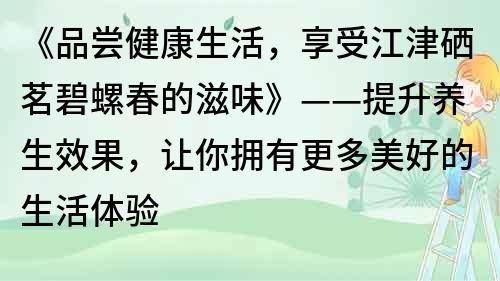 《品尝健康生活，享受江津硒茗碧螺春的滋味》——提升养生效果，让你拥有更多美好的生活体验